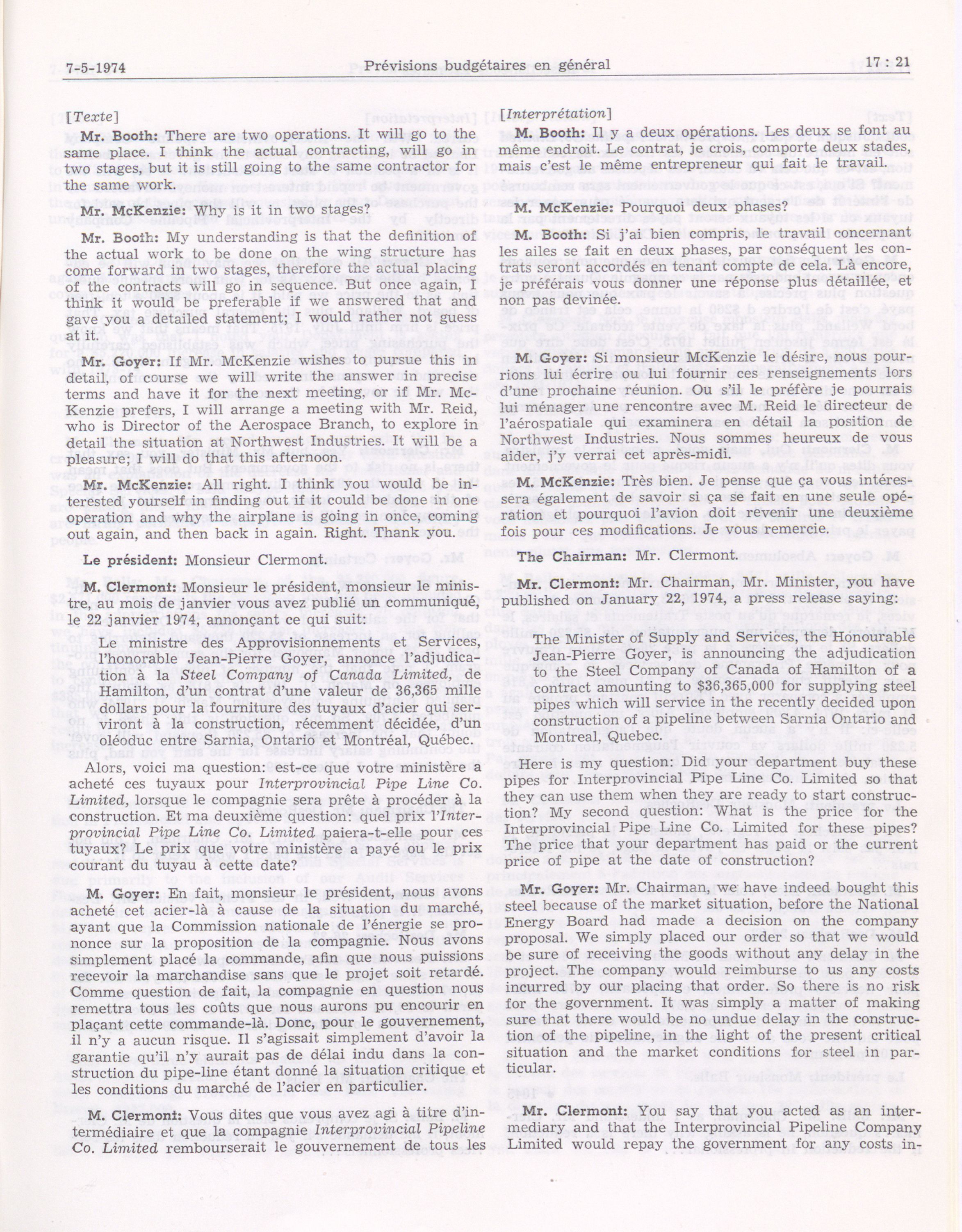 7-5-1974 Prévisions budgétaires en général 17 : 21

[Texte]

Mr. Booth: There are two operations. It will go to the same place. I think the actual contracting, will go in two stages, but it is still going to the same contractor for the same work.

Mr. McKenzie: Why is it in two stages?

Mr. Booth: My understanding is that the definition of the actual work to be done on the wing structure has come forward in two stages, therefore the actual placing of the contracts will go in sequence. But once again, I think it would be preferable if we answered that and gave you a detailed statement; I would rather not guess at it.

Mr. Goyer: If Mr. McKenzie wishes to pursue this in detail, of course we will write the answer in precise terms and have it for the next meeting, or if Mr. McKenzie prefers, I will arrange a meeting with Mr. Reid, who is Director of the Aerospace Branch, to explore in detail the situation at Northwest Industries. It will be a pleasure; I will do that this afternoon.

Mr. McKenzie: All right. I think you would be interested yourself in finding out if it could be done in one operation and why the airplane is going in once, coming out again, and then back in again. Right. Thank you.

Le président: Monsieur Clermont.

M. Clermont: Monsieur le président, monsieur le ministre, au mois de janvier vous avez publié un communiqué, le 22 janvier 1974, annonçant ce qui suit:

Le ministre des Approvisionnements et Services, l'honorable Jean-Pierre Goyer, annonce l'adjudication à la Steel Company of Canada Limited, de Hamilton, d'un contrat d'une valeur de 36,365 mille dollars pour la fourniture des tuyaux d'acier qui serviront à la construction, récemment décidée, d'un oléoduc entre Sarnia, Ontario et Montréal, Québec.

Alors, voici ma question: est-ce que votre ministère a acheté ces tuyaux pour Interprovincial Pipe Line Co. Limited, lorsque le compagnie sera prête à procéder à la construction. Et ma deuxième question: quel prix l'Interprovincial Pipe Line Co. Limited paiera-t-elle pour ces tuyaux? Le prix que votre ministère a payé ou le prix courant du tuyau à cette date?

M. Goyer: En fait, monsieur le président, nous avons acheté cet acier-là à cause de la situation du marché, ayant que la Commission nationale de l'énergie se prononce sur la proposition de la compagnie. Nous avons simplement placé la commande, afin que nous puissions recevoir la marchandise sans que le projet soit retardé. Comme question de fait, la compagnie en question nous remettra tous les coûts que nous aurons pu encourir en plaçant cette commande-là. Donc, pour le gouvernement, il n'y a aucun risque. Il s'agissait simplement d'avoir la garantie qu'il n'y aurait pas de délai indu dans la construction du pipe-line étant donné la situation critique et les conditions du marché de l'acier en particulier.

M. Clermont: Vous dites que vous avez agi à titre d'intermédiaire et que la compagnie Interprovincial Pipeline Co. Limited rembourserait le gouvernement de tous les

[Interprétation]

M. Booth: Il y a deux opérations. Les deux se font au même endroit. Le contrat, je crois, comporte deux stades, mais c'est le même entrepreneur qui fait le travail.

M. McKenzie: Pourquoi deux phases?

M. Booth: Si j'ai bien compris, le travail concernant les ailes se fait en deux phases, par conséquent les contrats seront accordés en tenant compte de cela. Là encore, je préférais vous donner une réponse plus détaillée, et non pas devinée.

M. Goyer: Si monsieur McKenzie le désire, nous pourrions lui écrire ou lui fournir ces renseignements lors d'une prochaine réunion. Ou s'il le préfère je pourrais lui ménager une rencontre avec M. Reid le directeur de l'aérospatiale qui examinera en détail la position de Northwest Industries. Nous sommes heureux de vous aider, j'y verrai cet après-midi.

M. McKenzie: Très bien. Je pense que ça vous intéressera également de savoir si ça se fait en une seule opération et pourquoi l'avion doit revenir une deuxième fois pour ces modifications. Je vous remercie.

The Chairman: Mr. Clermont.

Mr. Clermont: Mr. Chairman, Mr. Minister, you have published on January 22, 1974, a press release saying:

The Minister of Supply and Services, the Honourable Jean-Pierre Goyer, is announcing the adjudication to the Steel Company of Canada of Hamilton of a contract amounting to $36,365,000 for supplying steel pipes which will service in the recently decided upon construction of a pipeline between Sarnia Ontario and Montreal, Quebec.

Here is my question: Did your department buy these pipes for Interprovincial Pipe Line Co. Limited so that they can use them when they are ready to start construction? My second question: What is the price for the Interprovincial Pipe Line Co. Limited for these pipes? The price that your department has paid or the current price of pipe at the date of construction?

Mr. Goyer: Mr. Chairman, we have indeed bought this steel because of the market situation, before the National Energy Board had made a decision on the company proposal. We simply placed our order so that we would be sure of receiving the goods without any delay in the project. The company would reimburse to us any costs incurred by our placing that order. So there is no risk for the government. It was simply a matter of making sure that there would be no undue delay in the construction of the pipeline, in the light of the present critical situation and the market conditions for steel in particular.

Mr. Clermont: You say that you acted as an intermediary and that the Interprovincial Pipeline Company Limited would repay the government for any costs in-